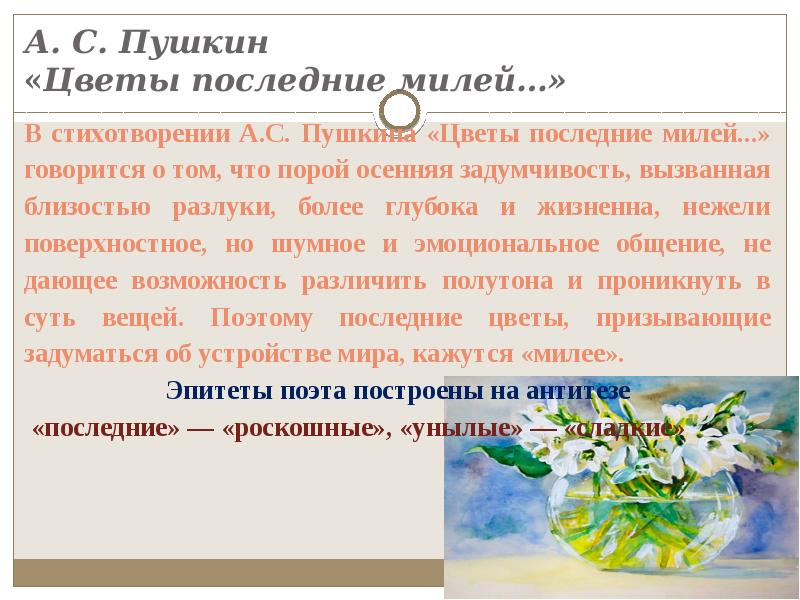 А. С. Пушкин
«Цветы последние милей…»

В стихотворении А.С. Пушкина «Цветы последние милей...» говорится о том, что порой осенняя задумчивость, вызванная близостью разлуки, более глубока и жизненна, нежели поверхностное, но шумное и эмоциональное общение, не дающее возможность различить полутона и проникнуть в суть вещей. Поэтому последние цветы, призывающие задуматься об устройстве мира, кажутся «милее».

Эпитеты поэта построены на антитезе
«последние» — «роскошные», «унылые» — «сладкие»